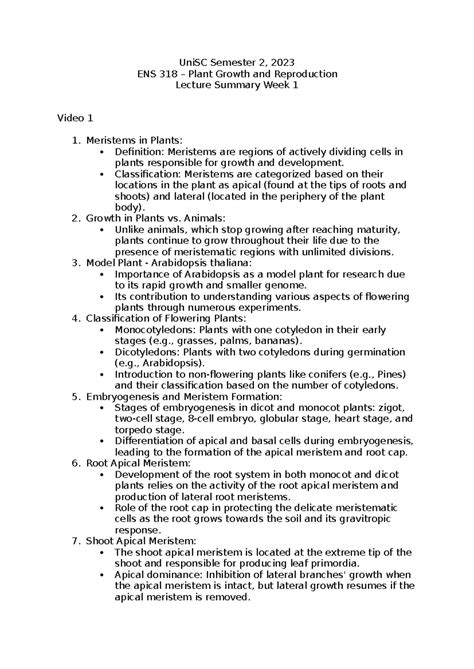 UniSC Semester 2, 2023
ENS 318 – Plant Growth and Reproduction
Lecture Summary Week 1

Video 1

1. Meristems in Plants:
 • Definition: Meristems are regions of actively dividing cells in plants responsible for growth and development.
 • Classification: Meristems are categorized based on their locations in the plant as apical (found at the tips of roots and shoots) and lateral (located in the periphery of the plant body).
2. Growth in Plants vs. Animals:
 • Unlike animals, which stop growing after reaching maturity, plants continue to grow throughout their life due to the presence of meristematic regions with unlimited divisions.
3. Model Plant - Arabidopsis thaliana:
 • Importance of Arabidopsis as a model plant for research due to its rapid growth and smaller genome.
 • Its contribution to understanding various aspects of flowering plants through numerous experiments.
4. Classification of Flowering Plants:
 • Monocotyledons: Plants with one cotyledon in their early stages (e.g., grasses, palms, bananas).
 • Dicotyledons: Plants with two cotyledons during germination (e.g., Arabidopsis).
 • Introduction to non-flowering plants like conifers (e.g., Pines) and their classification based on the number of cotyledons.
5. Embryogenesis and Meristem Formation:
 • Stages of embryogenesis in dicot and monocot plants: zigot, two-cell stage, 8-cell embryo, globular stage, heart stage, and torpedo stage.
 • Differentiation of apical and basal cells during embryogenesis, leading to the formation of the apical meristem and root cap.
6. Root Apical Meristem:
 • Development of the root system in both monocot and dicot plants relies on the activity of the root apical meristem and production of lateral root meristems.
 • Role of the root cap in protecting the delicate meristematic cells as the root grows towards the soil and its gravitropic response.
7. Shoot Apical Meristem:
 • The shoot apical meristem is located at the extreme tip of the shoot and responsible for producing leaf primordia.
 • Apical dominance: Inhibition of lateral branches' growth when the apical meristem is intact, but lateral growth resumes if the apical meristem is removed.